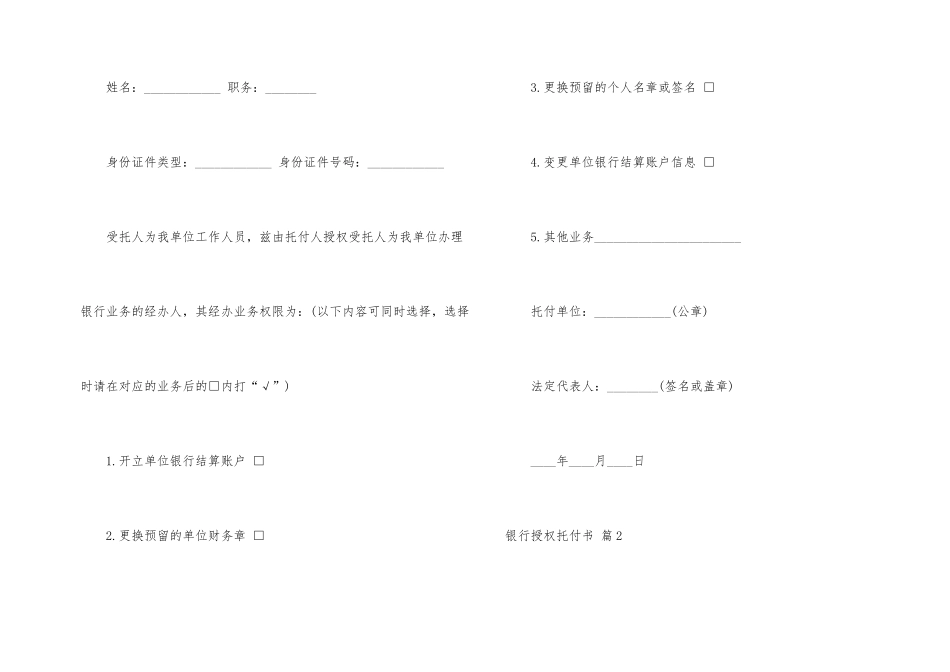 姓名：____ 职务：____

身份证件类型：____ 身份证件号码：____

受托人为我单位工作人员，兹由托付人授权受托人为我单位办理银行业务的经办人，其经办业务权限为：(以下内容可同时选择，选择时请在对应的业务后的☐内打“√”)

1.开立单位银行结算账户 ☐

2.更换预留的单位财务章 ☐

3.更换预留的个人名章或签名 ☐

4.变更单位银行结算账户信息 ☐

5.其他业务____

托付单位：____(公章)

法定代表人：____(签名或盖章)

____年____月____日

银行授权托付书 篇2